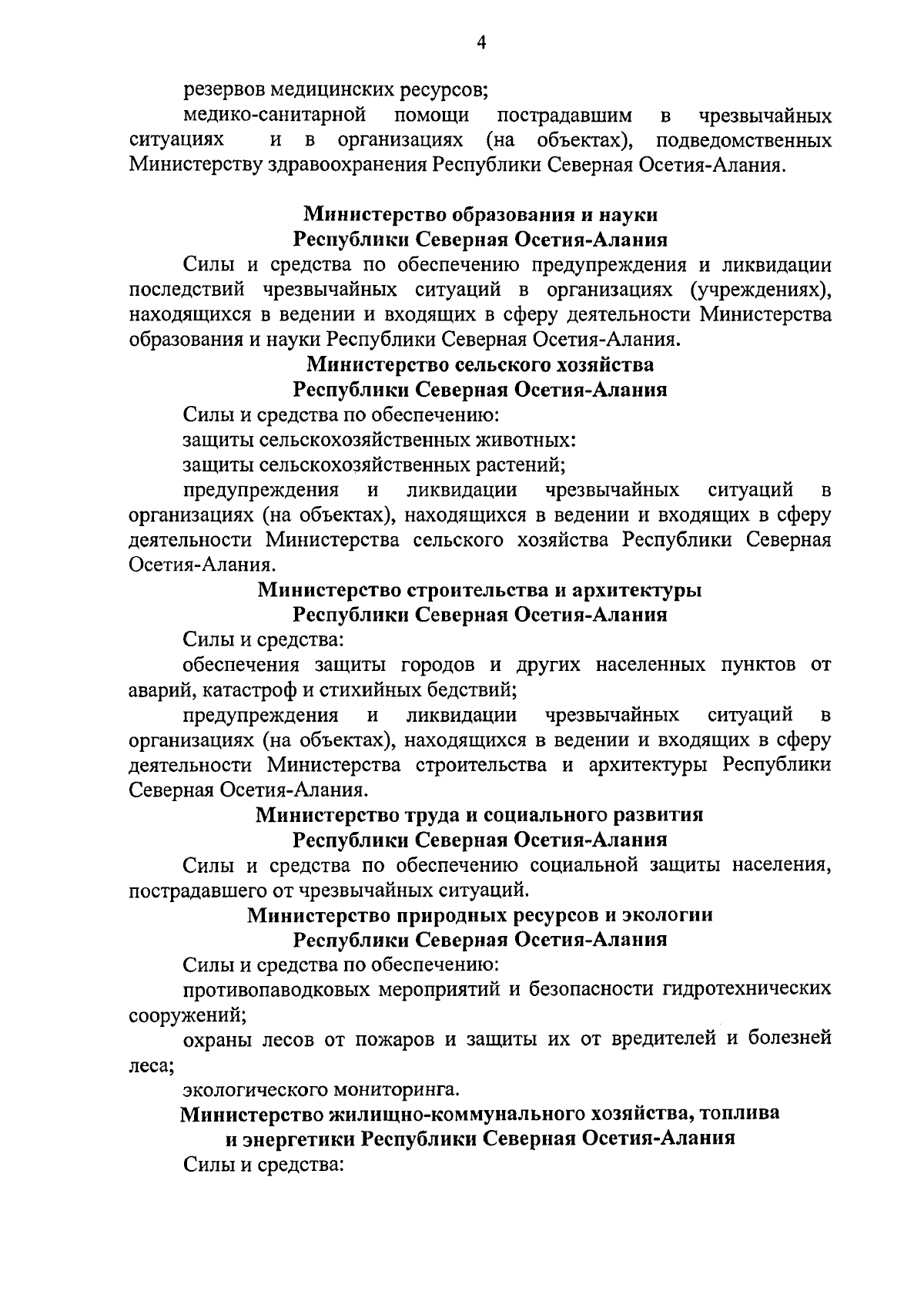 4

резервов медицинских ресурсов;

медико-санитарной помощи пострадавшим в чрезвычайных ситуациях и в организациях (на объектах), подведомственных Министерству здравоохранения Республики Северная Осетия-Алания.

Министерство образования и науки
Республики Северная Осетия-Алания

Силы и средства по обеспечению предупреждения и ликвидации последствий чрезвычайных ситуаций в организациях (учреждениях), находящихся в ведении и входящих в сферу деятельности Министерства образования и науки Республики Северная Осетия-Алания.

Министерство сельского хозяйства
Республики Северная Осетия-Алания

Силы и средства по обеспечению:

защиты сельскохозяйственных животных:

защиты сельскохозяйственных растений;

предупреждения и ликвидации чрезвычайных ситуаций в организациях (на объектах), находящихся в ведении и входящих в сферу деятельности Министерства сельского хозяйства Республики Северная Осетия-Алания.

Министерство строительства и архитектуры
Республики Северная Осетия-Алания

Силы и средства:

обеспечения защиты городов и других населенных пунктов от аварий, катастроф и стихийных бедствий;

предупреждения и ликвидации чрезвычайных ситуаций в организациях (на объектах), находящихся в ведении и входящих в сферу деятельности Министерства строительства и архитектуры Республики Северная Осетия-Алания.

Министерство труда и социального развития
Республики Северная Осетия-Алания

Силы и средства по обеспечению социальной защиты населения, пострадавшего от чрезвычайных ситуаций.

Министерство природных ресурсов и экологии
Республики Северная Осетия-Алания

Силы и средства по обеспечению:

противопаводковых мероприятий и безопасности гидротехнических сооружений;

охраны лесов от пожаров и защиты их от вредителей и болезней леса;

экологического мониторинга.

Министерство жилищно-коммунального хозяйства, топлива
и энергетики Республики Северная Осетия-Алания

Силы и средства: